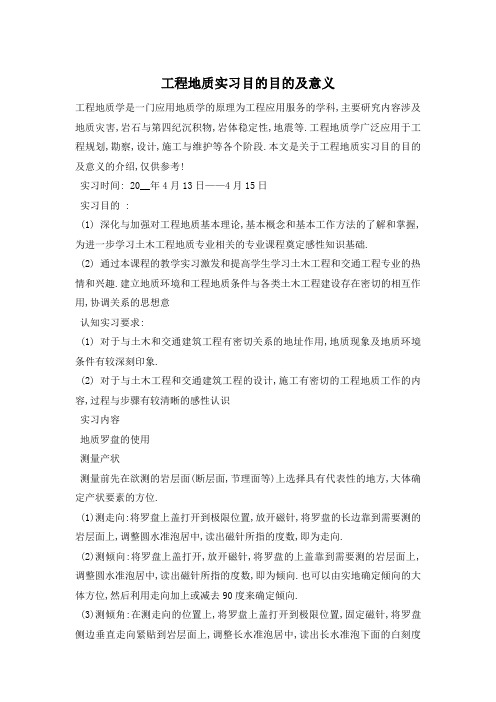 工程地质实习目的目的及意义

工程地质学是一门应用地质学的原理为工程应用服务的学科,主要研究内容涉及地质灾害,岩石与第四纪沉积物,岩体稳定性,地震等.工程地质学广泛应用于工程规划,勘察,设计,施工与维护等各个阶段.本文是关于工程地质实习目的目的及意义的介绍,仅供参考!

实习时间: 20__年4月13日——4月15日

实习目的 :

(1) 深化与加强对工程地质基本理论,基本概念和基本工作方法的了解和掌握,为进一步学习土木工程地质专业相关的专业课程奠定感性知识基础.

(2) 通过本课程的教学实习激发和提高学生学习土木工程和交通工程专业的热情和兴趣.建立地质环境和工程地质条件与各类土木工程建设存在密切的相互作用,协调关系的思想意

认知实习要求:

(1) 对于与土木和交通建筑工程有密切关系的地址作用,地质现象及地质环境条件有较深刻印象.

(2) 对于与土木工程和交通建筑工程的设计,施工有密切的工程地质工作的内容,过程与步骤有较清晰的感性认识

实习内容

地质罗盘的使用

测量产状

测量前先在欲测的岩层面(断层面,节理面等)上选择具有代表性的地方,大体确定产状要素的方位.

(1)测走向:将罗盘上盖打开到极限位置,放开磁针,将罗盘的长边靠到需要测的岩层面上,调整圆水准泡居中,读出磁针所指的度数,即为走向.

(2)测倾向:将罗盘上盖打开,放开磁针,将罗盘的上盖靠到需要测的岩层面上,调整圆水准泡居中,读出磁针所指的度数,即为倾向.也可以由实地确定倾向的大体方位,然后利用走向加上或减去90度来确定倾向.

(3)测倾角:在测走向的位置上,将罗盘上盖打开到极限位置,固定磁针,将罗盘侧边垂直走向紧贴到岩层面上,调整长水准泡居中,读出长水准泡下面的白刻度